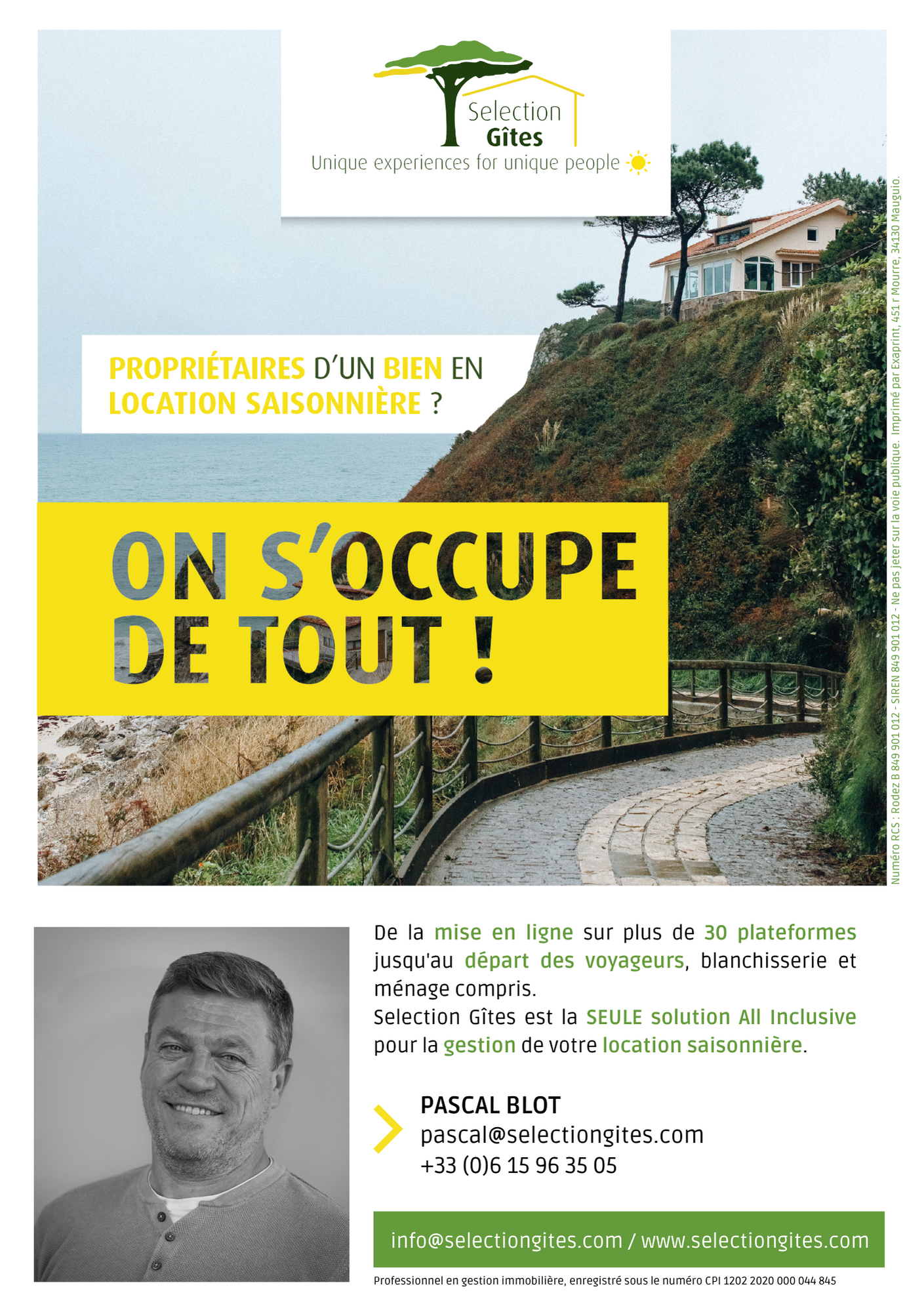 Selection Gîtes
Unique experiences for unique people

PROPRIÉTAIRES D'UN BIEN EN LOCATION SAISONNIÈRE ?

ON S'OCCUPE DE TOUT !

Numéro RCS : Rodez B 849 901 012 - SIREN 849 901 012 - Ne pas jeter sur la voie publique. Imprimé par Exaprint, 451 r Mourre, 34130 Mauguio.

De la mise en ligne sur plus de 30 plateformes jusqu'au départ des voyageurs, blanchisserie et ménage compris.
Selection Gîtes est la SEULE solution All Inclusive pour la gestion de votre location saisonnière.

PASCAL BLOT
pascal@selectiongites.com
+33 (0)6 15 96 35 05

info@selectiongites.com / www.selectiongites.com

Professionnel en gestion immobilière, enregistré sous le numéro CPI 1202 2020 000 044 845